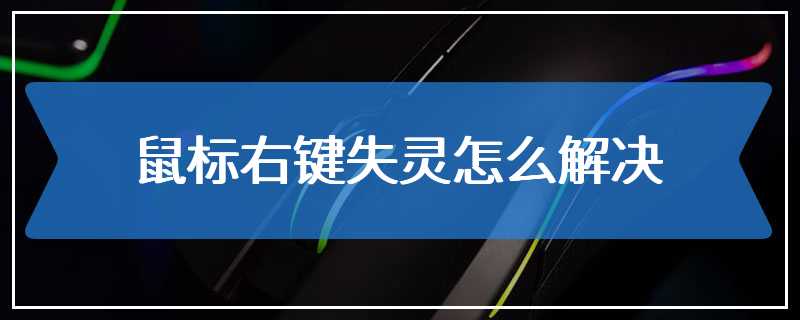 鼠标右键失灵怎么解决